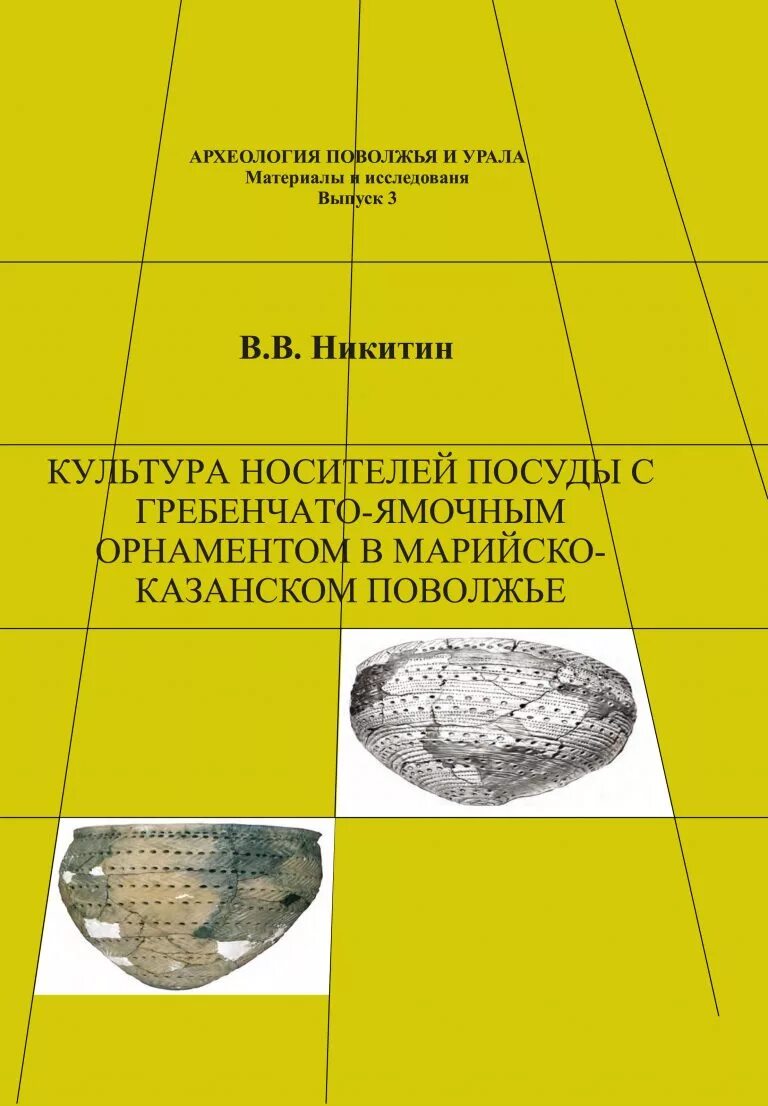 АРХЕОЛОГИЯ ПОВОЛЖЬЯ И УРАЛА
Материалы и исследованя
Выпуск 3

В.В. Никитин

КУЛЬТУРА НОСИТЕЛЕЙ ПОСУДЫ С ГРЕБЕНЧАТО-ЯМОЧНЫМ ОРНАМЕНТОМ В МАРИЙСКО-КАЗАНСКОМ ПОВОЛЖЬЕ